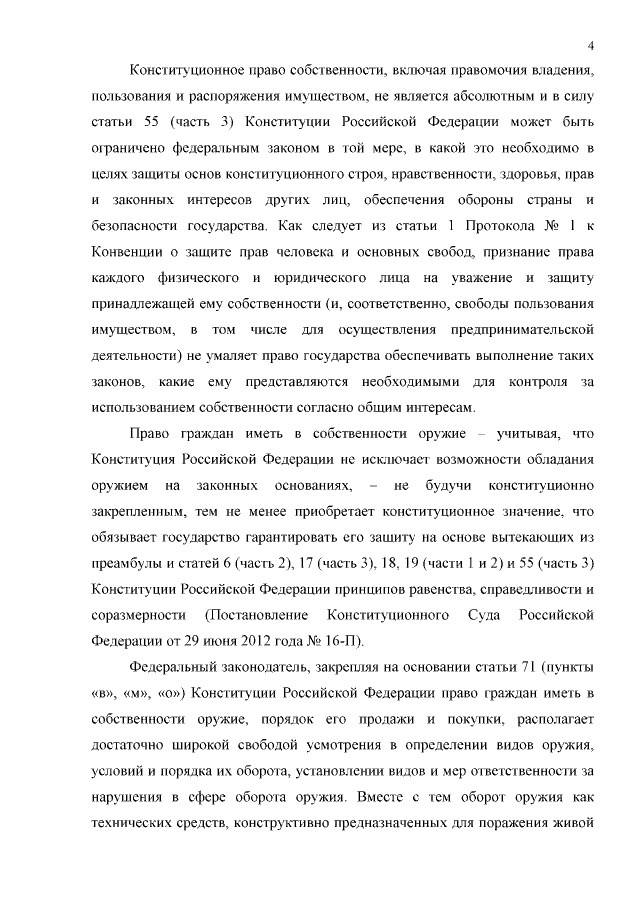 4

Конституционное право собственности, включая правомочия владения, пользования и распоряжения имуществом, не является абсолютным и в силу статьи 55 (часть 3) Конституции Российской Федерации может быть ограничено федеральным законом в той мере, в какой это необходимо в целях защиты основ конституционного строя, нравственности, здоровья, прав и законных интересов других лиц, обеспечения обороны страны и безопасности государства. Как следует из статьи 1 Протокола № 1 к Конвенции о защите прав человека и основных свобод, признание права каждого физического и юридического лица на уважение и защиту принадлежащей ему собственности (и, соответственно, свободы пользования имуществом, в том числе для осуществления предпринимательской деятельности) не умаляет право государства обеспечивать выполнение таких законов, какие ему представляются необходимыми для контроля за использованием собственности согласно общим интересам.

Право граждан иметь в собственности оружие – учитывая, что Конституция Российской Федерации не исключает возможности обладания оружием на законных основаниях, – не будучи конституционно закрепленным, тем не менее приобретает конституционное значение, что обязывает государство гарантировать его защиту на основе вытекающих из преамбулы и статей 6 (часть 2), 17 (часть 3), 18, 19 (части 1 и 2) и 55 (часть 3) Конституции Российской Федерации принципов равенства, справедливости и соразмерности (Постановление Конституционного Суда Российской Федерации от 29 июня 2012 года № 16-П).

Федеральный законодатель, закрепляя на основании статьи 71 (пункты «в», «м», «о») Конституции Российской Федерации право граждан иметь в собственности оружие, порядок его продажи и покупки, располагает достаточно широкой свободой усмотрения в определении видов оружия, условий и порядка их оборота, установлении видов и мер ответственности за нарушения в сфере оборота оружия. Вместе с тем оборот оружия как технических средств, конструктивно предназначенных для поражения живой